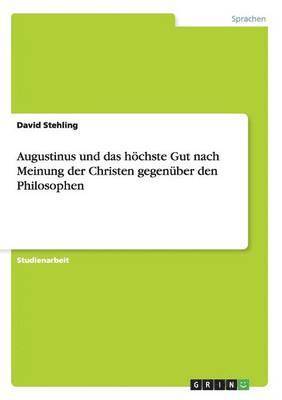 Sprachen

David Stehling

Augustinus und das höchste Gut nach Meinung der Christen gegenüber den Philosophen

Studienarbeit

GRIN